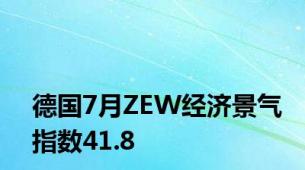 德国7月ZEW经济景气指数41.8